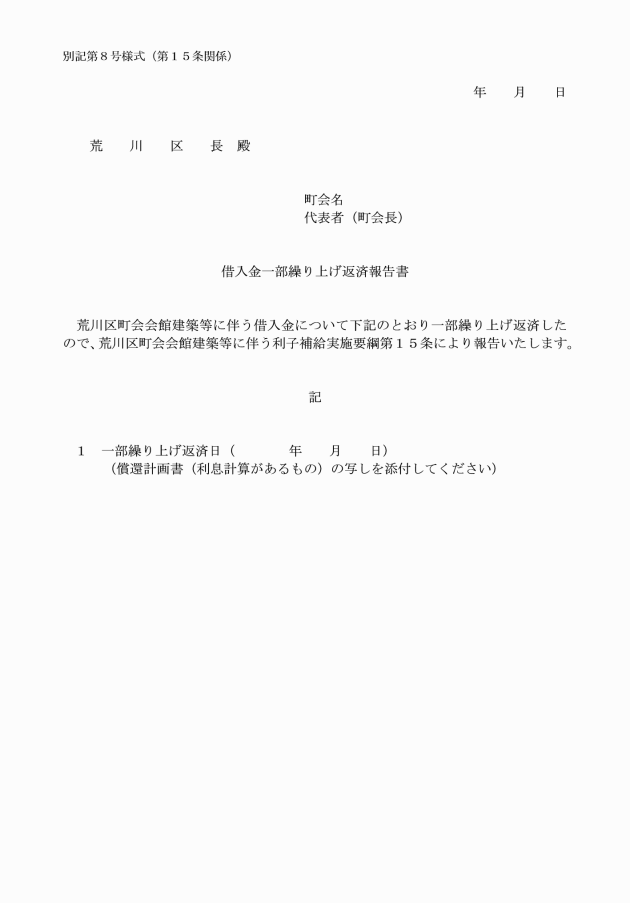 別記第８号様式（第１５条関係）

年　　月　　日

荒　　川　　区　　長　殿

町会名
代表者（町会長）

借入金一部繰り上げ返済報告書

荒川区町会会館建築等に伴う借入金について下記のとおり一部繰り上げ返済したので、荒川区町会会館建築等に伴う利子補給実施要綱第１５条により報告いたします。

記

１　一部繰り上げ返済日（　　　　年　　月　　日）
（償還計画書（利息計算があるもの）の写しを添付してください）